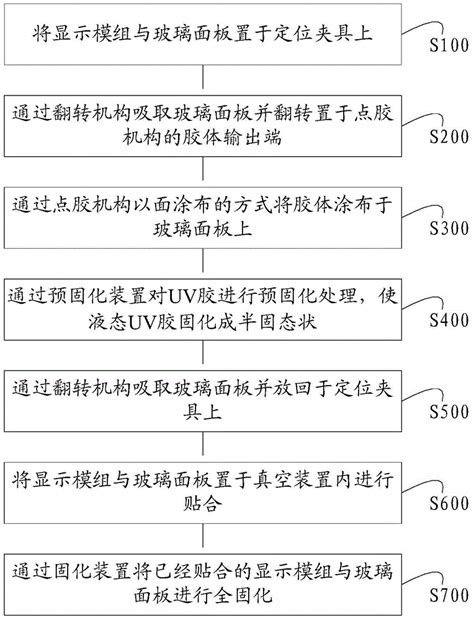 将显示模组与玻璃面板置于定位夹具上

S100

通过翻转机构吸取玻璃面板并翻转置于点胶机构的胶体输出端

S200

通过点胶机构以面涂布的方式将胶体涂布于玻璃面板上

S300

通过预固化装置对UV胶进行预固化处理，使液态UV胶固化成半固态状

S400

通过翻转机构吸取玻璃面板并放回于定位夹具上

S500

将显示模组与玻璃面板置于真空装置内进行贴合

S600

通过固化装置将已经贴合的显示模组与玻璃面板进行全固化

S700